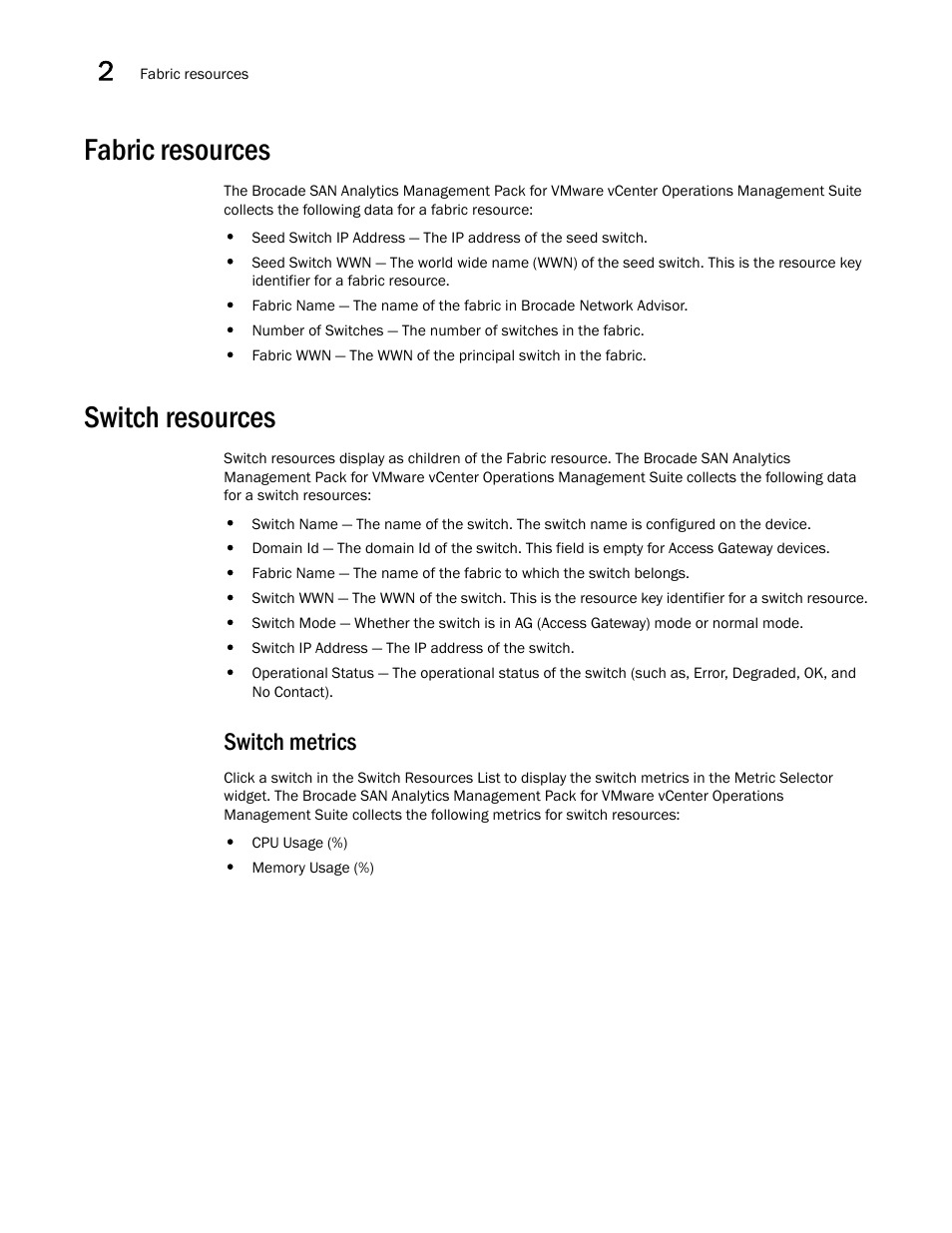 2 Fabric resources

Fabric resources

The Brocade SAN Analytics Management Pack for VMware vCenter Operations Management Suite collects the following data for a fabric resource:

• Seed Switch IP Address — The IP address of the seed switch.
• Seed Switch WWN — The world wide name (WWN) of the seed switch. This is the resource key identifier for a fabric resource.
• Fabric Name — The name of the fabric in Brocade Network Advisor.
• Number of Switches — The number of switches in the fabric.
• Fabric WWN — The WWN of the principal switch in the fabric.

Switch resources

Switch resources display as children of the Fabric resource. The Brocade SAN Analytics Management Pack for VMware vCenter Operations Management Suite collects the following data for a switch resources:

• Switch Name — The name of the switch. The switch name is configured on the device.
• Domain Id — The domain Id of the switch. This field is empty for Access Gateway devices.
• Fabric Name — The name of the fabric to which the switch belongs.
• Switch WWN — The WWN of the switch. This is the resource key identifier for a switch resource.
• Switch Mode — Whether the switch is in AG (Access Gateway) mode or normal mode.
• Switch IP Address — The IP address of the switch.
• Operational Status — The operational status of the switch (such as, Error, Degraded, OK, and No Contact).

Switch metrics

Click a switch in the Switch Resources List to display the switch metrics in the Metric Selector widget. The Brocade SAN Analytics Management Pack for VMware vCenter Operations Management Suite collects the following metrics for switch resources:

• CPU Usage (%)
• Memory Usage (%)